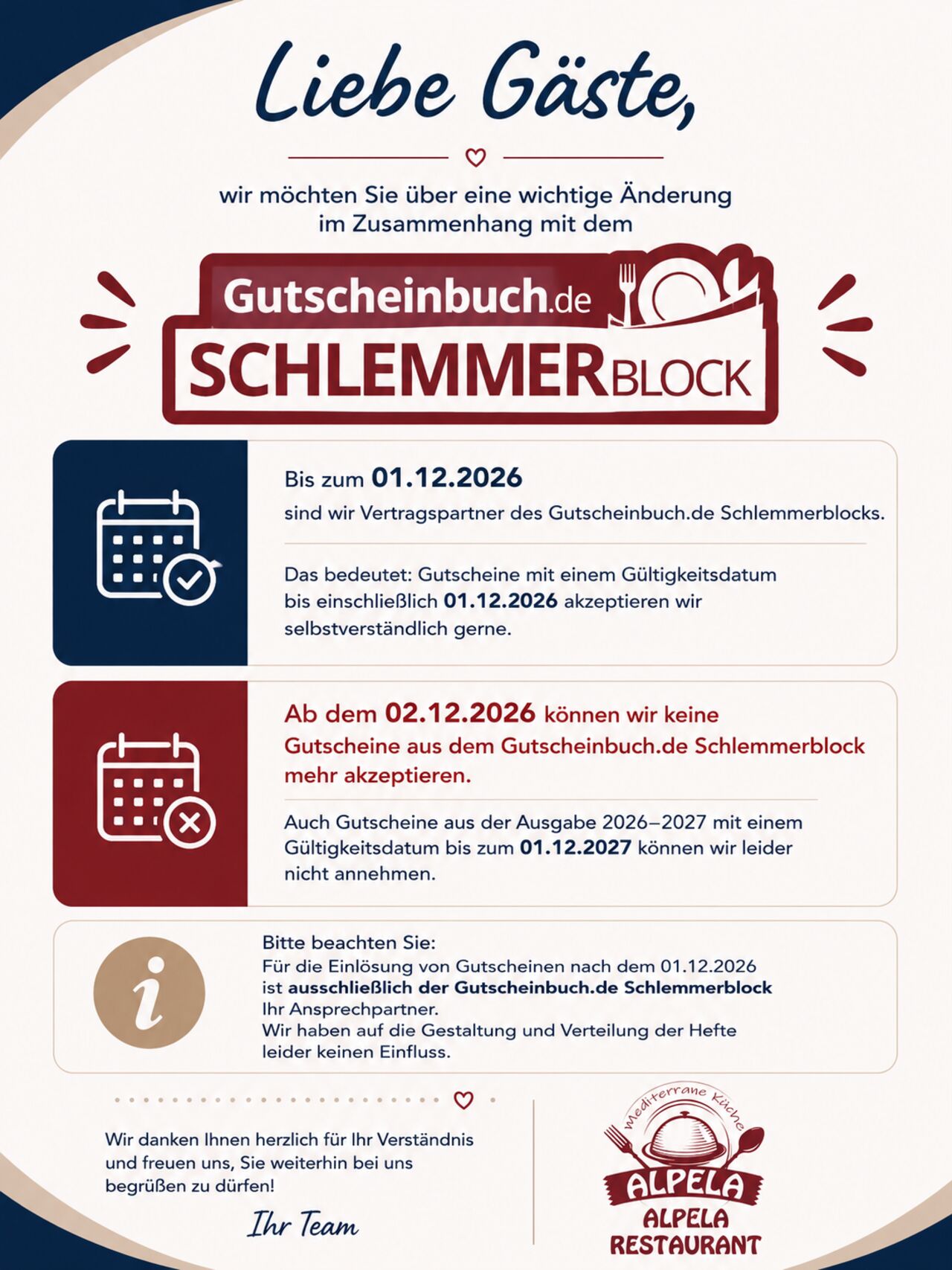 Liebe Gäste,

wir möchten Sie über eine wichtige Änderung im Zusammenhang mit dem

Gutscheinbuch.de
SCHLEMMERBLOCK

Bis zum 01.12.2026
sind wir Vertragspartner des Gutscheinbuch.de Schlemmerblocks.

Das bedeutet: Gutscheine mit einem Gültigkeitsdatum bis einschließlich 01.12.2026 akzeptieren wir selbstverständlich gerne.

Ab dem 02.12.2026 können wir keine Gutscheine aus dem Gutscheinbuch.de Schlemmerblock mehr akzeptieren.

Auch Gutscheine aus der Ausgabe 2026–2027 mit einem Gültigkeitsdatum bis zum 01.12.2027 können wir leider nicht annehmen.

Bitte beachten Sie:
Für die Einlösung von Gutscheinen nach dem 01.12.2026 ist ausschließlich der Gutscheinbuch.de Schlemmerblock Ihr Ansprechpartner.
Wir haben auf die Gestaltung und Verteilung der Hefte leider keinen Einfluss.

Wir danken Ihnen herzlich für Ihr Verständnis und freuen uns, Sie weiterhin bei uns begrüßen zu dürfen!

Ihr Team

Mediterrane Küche
ALPELA
ALPELA
RESTAURANT